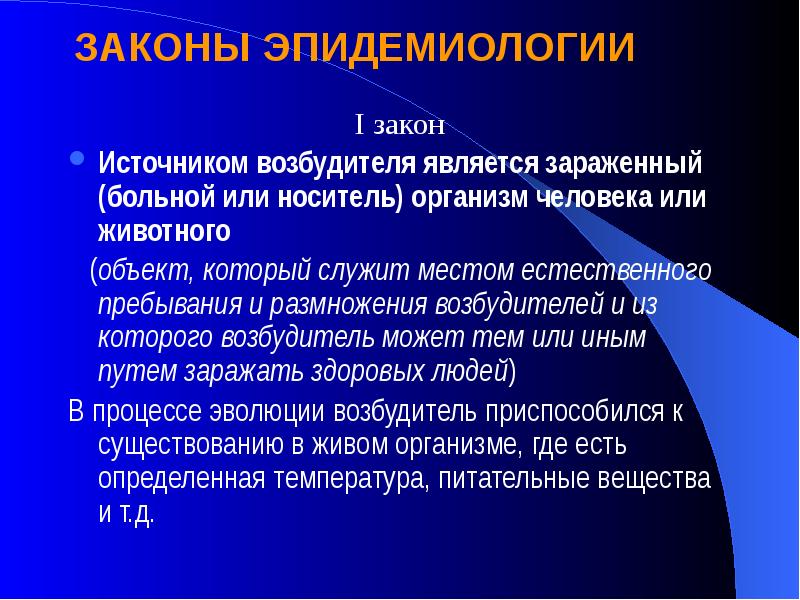 ЗАКОНЫ ЭПИДЕМИОЛОГИИ

I закон

Источником возбудителя является зараженный (больной или носитель) организм человека или животного

(объект, который служит местом естественного пребывания и размножения возбудителей и из которого возбудитель может тем или иным путем заражать здоровых людей)

В процессе эволюции возбудитель приспособился к существованию в живом организме, где есть определенная температура, питательные вещества и т.д.